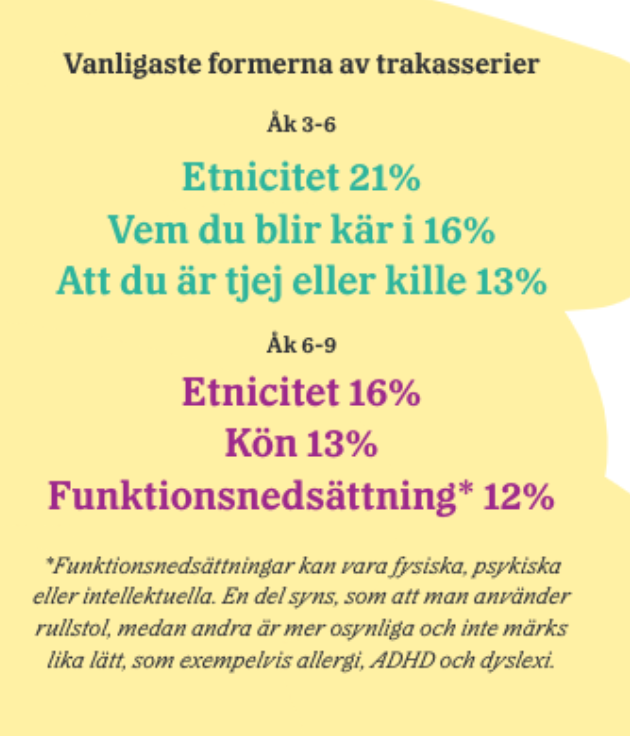 Vanligaste formerna av trakasserier

Åk 3-6

Etnicitet 21%
Vem du blir kär i 16%
Att du är tjej eller kille 13%

Åk 6-9

Etnicitet 16%
Kön 13%
Funktionsnedsättning* 12%

*Funktionsnedsättningar kan vara fysiska, psykiska eller intellektuella. En del syns, som att man använder rullstol, medan andra är mer osynliga och inte märks lika lätt, som exempelvis allergi, ADHD och dyslexi.